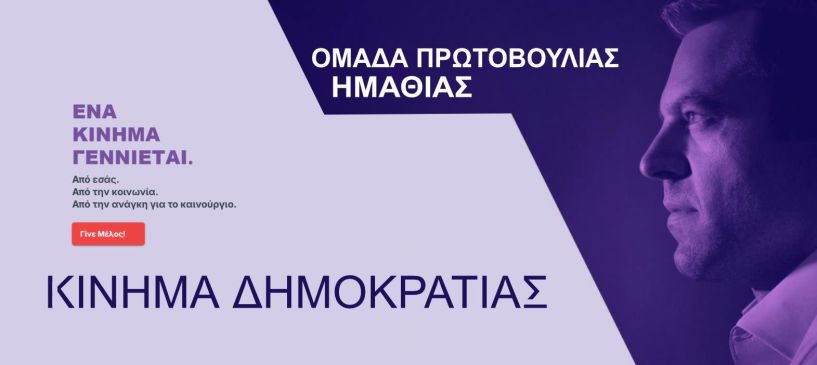 ΟΜΑΔΑ ΠΡΩΤΟΒΟΥΛΙΑΣ
ΗΜΑΘΙΑΣ

ΕΝΑ
ΚΙΝΗΜΑ
ΓΕΝΝΙΕΤΑΙ.

Από εσάς.
Από την κοινωνία.
Από την ανάγκη για το καινούργιο.

Γίνε Μέλος!

ΚΙΝΗΜΑ ΔΗΜΟΚΡΑΤΙΑΣ